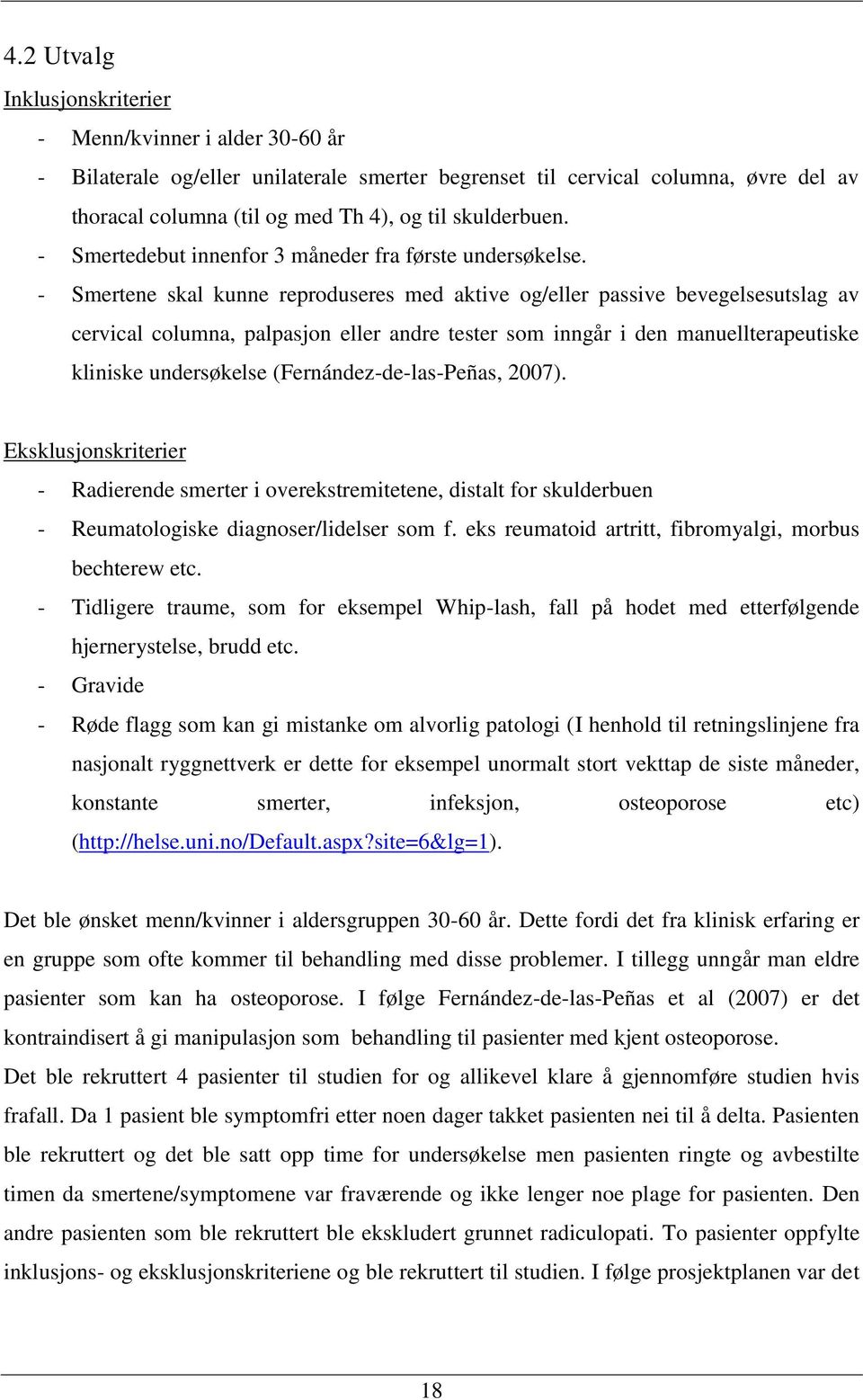 4.2 Utvalg

Inklusjonskriterier

- Menn/kvinner i alder 30-60 år
- Bilaterale og/eller unilaterale smerter begrenset til cervical columna, øvre del av thoracal columna (til og med Th 4), og til skulderbuen.
- Smertedebut innenfor 3 måneder fra første undersøkelse.
- Smertene skal kunne reproduseres med aktive og/eller passive bevegelsesutslag av cervical columna, palpasjon eller andre tester som inngår i den manuellterapeutiske kliniske undersøkelse (Fernández-de-las-Peñas, 2007).

Eksklusjonskriterier

- Radierende smerter i overekstremitetene, distalt for skulderbuen
- Reumatologiske diagnoser/lidelser som f. eks reumatoid artritt, fibromyalgi, morbus bechterew etc.
- Tidligere traume, som for eksempel Whip-lash, fall på hodet med etterfølgende hjernerystelse, brudd etc.
- Gravide
- Røde flagg som kan gi mistanke om alvorlig patologi (I henhold til retningslinjene fra nasjonalt ryggnettverk er dette for eksempel unormalt stort vekttap de siste måneder, konstante smerter, infeksjon, osteoporose etc) (http://helse.uni.no/Default.aspx?site=6&lg=1).

Det ble ønsket menn/kvinner i aldersgruppen 30-60 år. Dette fordi det fra klinisk erfaring er en gruppe som ofte kommer til behandling med disse problemer. I tillegg unngår man eldre pasienter som kan ha osteoporose. I følge Fernández-de-las-Peñas et al (2007) er det kontraindisert å gi manipulasjon som behandling til pasienter med kjent osteoporose.
Det ble rekruttert 4 pasienter til studien for og allikevel klare å gjennomføre studien hvis frafall. Da 1 pasient ble symptomfri etter noen dager takket pasienten nei til å delta. Pasienten ble rekruttert og det ble satt opp time for undersøkelse men pasienten ringte og avbestilte timen da smertene/symptomene var fraværende og ikke lenger noe plage for pasienten. Den andre pasienten som ble rekruttert ble ekskludert grunnet radiculopati. To pasienter oppfylte inklusjons- og eksklusjonskriteriene og ble rekruttert til studien. I følge prosjektplanen var det

18